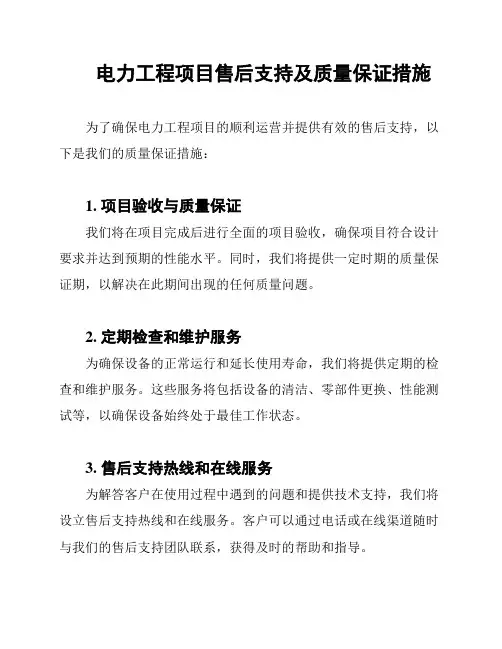 电力工程项目售后支持及质量保证措施

为了确保电力工程项目的顺利运营并提供有效的售后支持，以下是我们的质量保证措施：

1. 项目验收与质量保证

我们将在项目完成后进行全面的项目验收，确保项目符合设计要求并达到预期的性能水平。同时，我们将提供一定时期的质量保证期，以解决在此期间出现的任何质量问题。

2. 定期检查和维护服务

为确保设备的正常运行和延长使用寿命，我们将提供定期的检查和维护服务。这些服务将包括设备的清洁、零部件更换、性能测试等，以确保设备始终处于最佳工作状态。

3. 售后支持热线和在线服务

为解答客户在使用过程中遇到的问题和提供技术支持，我们将设立售后支持热线和在线服务。客户可以通过电话或在线渠道随时与我们的售后支持团队联系，获得及时的帮助和指导。